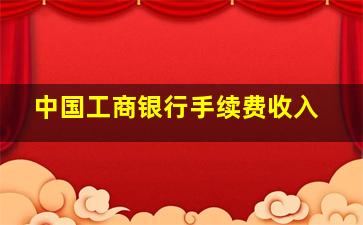 中国工商银行手续费收入